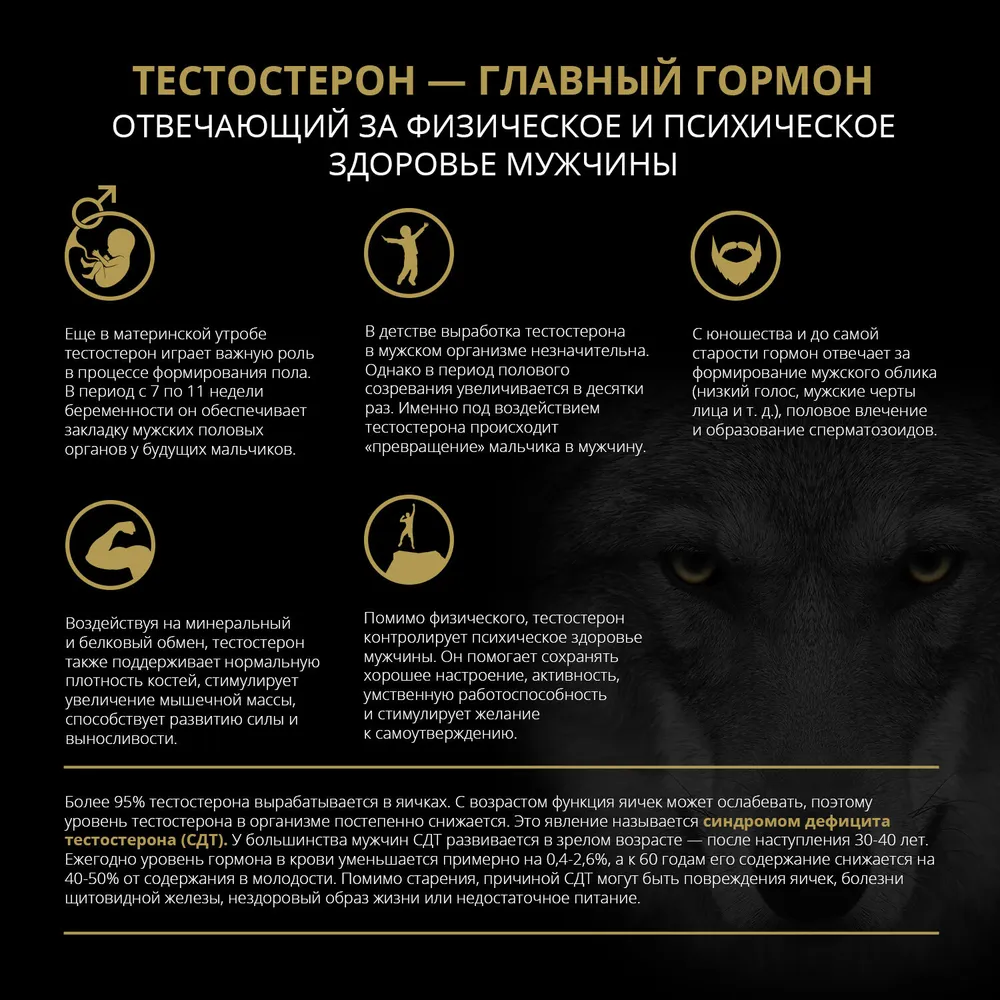 ТЕСТОСТЕРОН — ГЛАВНЫЙ ГОРМОН
ОТВЕЧАЮЩИЙ ЗА ФИЗИЧЕСКОЕ И ПСИХИЧЕСКОЕ ЗДОРОВЬЕ МУЖЧИНЫ

Еще в материнской утробе тестостерон играет важную роль в процессе формирования пола. В период с 7 по 11 недели беременности он обеспечивает закладку мужских половых органов у будущих мальчиков.

В детстве выработка тестостерона в мужском организме незначительна. Однако в период полового созревания увеличивается в десятки раз. Именно под воздействием тестостерона происходит «превращение» мальчика в мужчину.

С юношества и до самой старости гормон отвечает за формирование мужского облика (низкий голос, мужские черты лица и т. д.), половое влечение и образование сперматозоидов.

Воздействуя на минеральный и белковый обмен, тестостерон также поддерживает нормальную плотность костей, стимулирует увеличение мышечной массы, способствует развитию силы и выносливости.

Помимо физического, тестостерон контролирует психическое здоровье мужчины. Он помогает сохранять хорошее настроение, активность, умственную работоспособность и стимулирует желание к самоутверждению.

Более 95% тестостерона вырабатывается в яичках. С возрастом функция яичек может ослабевать, поэтому уровень тестостерона в организме постепенно снижается. Это явление называется синдромом дефицита тестостерона (СДТ). У большинства мужчин СДТ развивается в зрелом возрасте — после наступления 30-40 лет. Ежегодно уровень гормона в крови уменьшается примерно на 0,4-2,6%, а к 60 годам его содержание снижается на 40-50% от содержания в молодости. Помимо старения, причиной СДТ могут быть повреждения яичек, болезни щитовидной железы, нездоровый образ жизни или недостаточное питание.